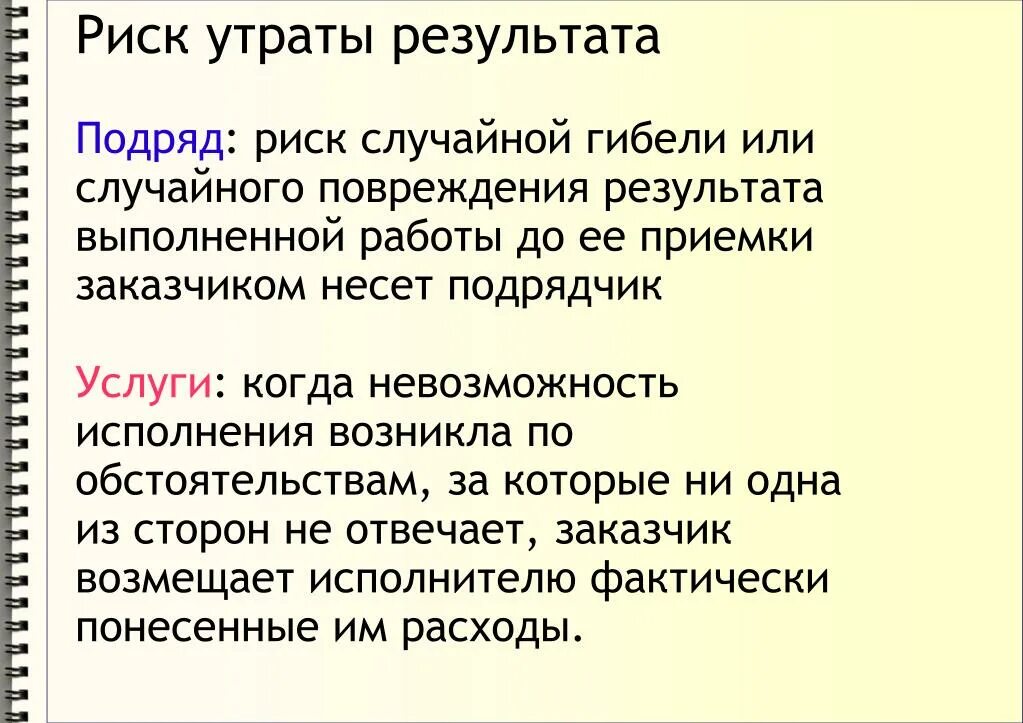 Риск утраты результата

Подряд: риск случайной гибели или случайного повреждения результата выполненной работы до ее приемки заказчиком несет подрядчик

Услуги: когда невозможность исполнения возникла по обстоятельствам, за которые ни одна из сторон не отвечает, заказчик возмещает исполнителю фактически понесенные им расходы.